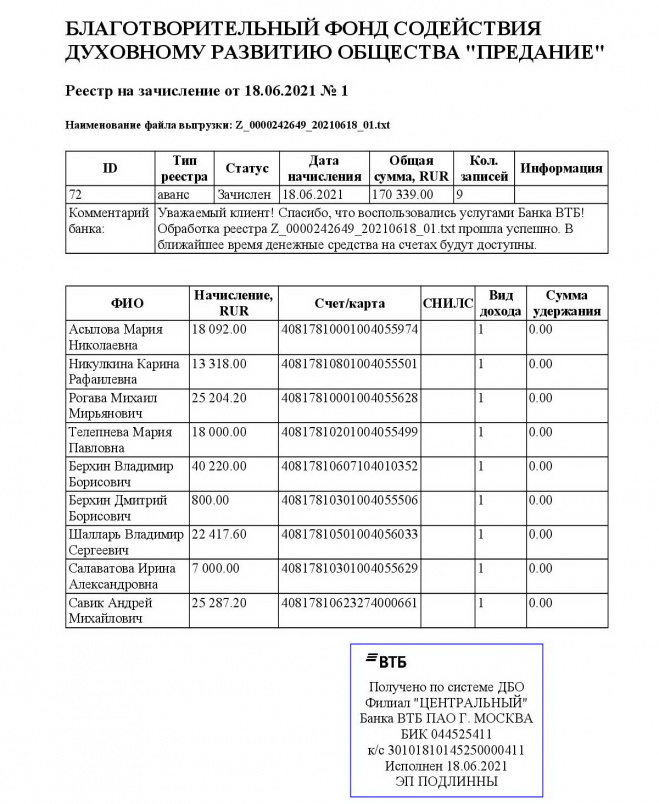 БЛАГОТВОРИТЕЛЬНЫЙ ФОНД СОДЕЙСТВИЯ ДУХОВНОМУ РАЗВИТИЮ ОБЩЕСТВА "ПРЕДАНИЕ"

Реестр на зачисление от 18.06.2021 № 1

Наименование файла выгрузки: Z_0000242649_20210618_01.txt

| ID | Тип реестра | Статус | Дата начисления | Общая сумма, RUR | Кол. записей | Информация |
|---|---|---|---|---|---|---|
| 72 | аванс | Зачислен | 18.06.2021 | 170 339.00 | 9 | |
| Комментарий банка: | Уважаемый клиент! Спасибо, что воспользовались услугами Банка ВТБ! Обработка реестра Z_0000242649_20210618_01.txt прошла успешно. В ближайшее время денежные средства на счетах будут доступны. | | | | | |

| ФИО | Начисление, RUR | Счет/карта | СНИЛС | Вид дохода | Сумма удержания |
|---|---|---|---|---|---|
| Асылова Мария Николаевна | 18 092.00 | 40817810001004055974 | | 1 | 0.00 |
| Никулкина Карина Рафаилевна | 13 318.00 | 40817810801004055501 | | 1 | 0.00 |
| Рогава Михаил Мирьянович | 25 204.20 | 40817810001004055628 | | 1 | 0.00 |
| Телепнева Мария Павловна | 18 000.00 | 40817810201004055499 | | 1 | 0.00 |
| Берхин Владимир Борисович | 40 220.00 | 40817810607104010352 | | 1 | 0.00 |
| Берхин Дмитрий Борисович | 800.00 | 40817810301004055506 | | 1 | 0.00 |
| Шалларь Владимир Сергеевич | 22 417.60 | 40817810501004056033 | | 1 | 0.00 |
| Салаватова Ирина Александровна | 7 000.00 | 40817810301004055629 | | 1 | 0.00 |
| Савик Андрей Михайлович | 25 287.20 | 40817810623274000661 | | 1 | 0.00 |

ВТБ
Получено по системе ДБО
Филиал "ЦЕНТРАЛЬНЫЙ"
Банка ВТБ ПАО Г. МОСКВА
БИК 044525411
к/с 30101810145250000411
Исполнен 18.06.2021
ЭП ПОДЛИННЫ